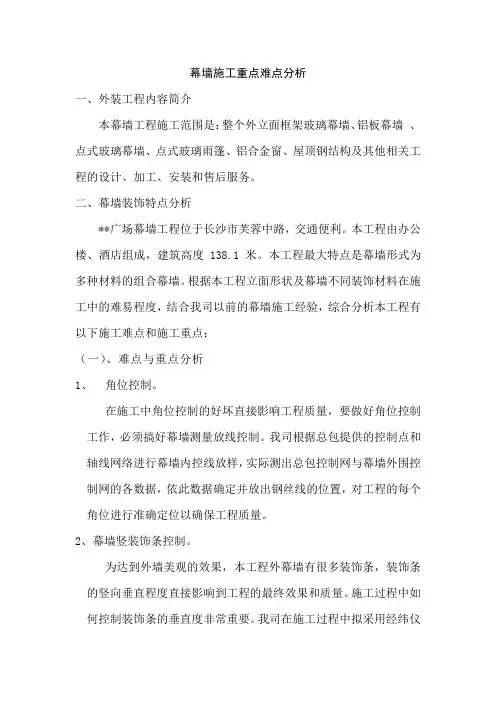 幕墙施工重点难点分析

一、外装工程内容简介

本幕墙工程施工范围是：整个外立面框架玻璃幕墙、铝板幕墙 、点式玻璃幕墙、点式玻璃雨篷、铝合金窗、屋顶钢结构及其他相关工程的设计、加工、安装和售后服务。

二、幕墙装饰特点分析

**广场幕墙工程位于长沙市芙蓉中路，交通便利。本工程由办公楼、酒店组成，建筑高度 138.1 米。本工程最大特点是幕墙形式为多种材料的组合幕墙。根据本工程立面形状及幕墙不同装饰材料在施工中的难易程度，结合我司以前的幕墙施工经验，综合分析本工程有以下施工难点和施工重点：

（一）、难点与重点分析

1、 角位控制。

在施工中角位控制的好坏直接影响工程质量，要做好角位控制工作，必须搞好幕墙测量放线控制。我司根据总包提供的控制点和轴线网络进行幕墙内控线放样，实际测出总包控制网与幕墙外围控制网的各数据，依此数据确定并放出钢丝线的位置，对工程的每个角位进行准确定位以确保工程质量。

2、幕墙竖装饰条控制。

为达到外墙美观的效果，本工程外幕墙有很多装饰条，装饰条的竖向垂直程度直接影响到工程的最终效果和质量。施工过程中如何控制装饰条的垂直度非常重要。我司在施工过程中拟采用经纬仪